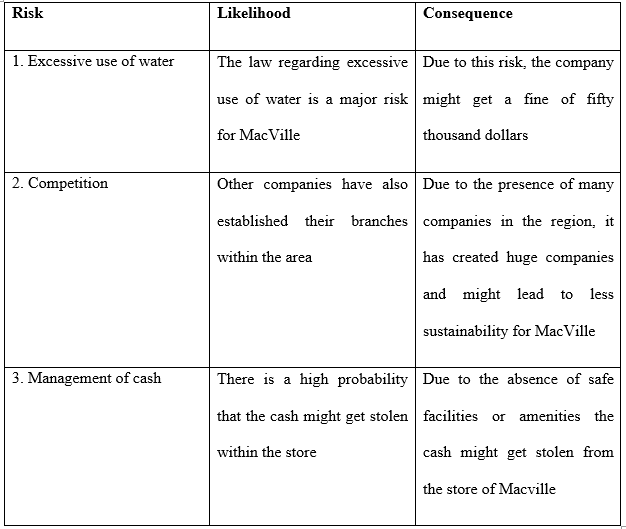 | Risk | Likelihood | Consequence |
|---|---|---|
| 1. Excessive use of water | The law regarding excessive use of water is a major risk for MacVille | Due to this risk, the company might get a fine of fifty thousand dollars |
| 2. Competition | Other companies have also established their branches within the area | Due to the presence of many companies in the region, it has created huge companies and might lead to less sustainability for MacVille |
| 3. Management of cash | There is a high probability that the cash might get stolen within the store | Due to the absence of safe facilities or amenities the cash might get stolen from the store of Macville |